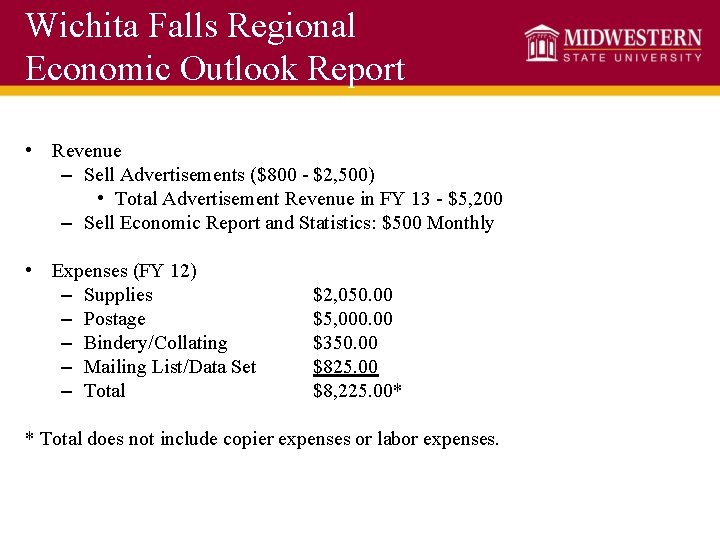 Wichita Falls Regional
Economic Outlook Report

MIDWESTERN
STATE UNIVERSITY

• Revenue
- Sell Advertisements ($800 - $2,500)
• Total Advertisement Revenue in FY 13 - $5,200
- Sell Economic Report and Statistics: $500 Monthly

• Expenses (FY 12)
- Supplies $2,050.00
- Postage $5,000.00
- Bindery/Collating $350.00
- Mailing List/Data Set $825.00
- Total $8,225.00*

* Total does not include copier expenses or labor expenses.